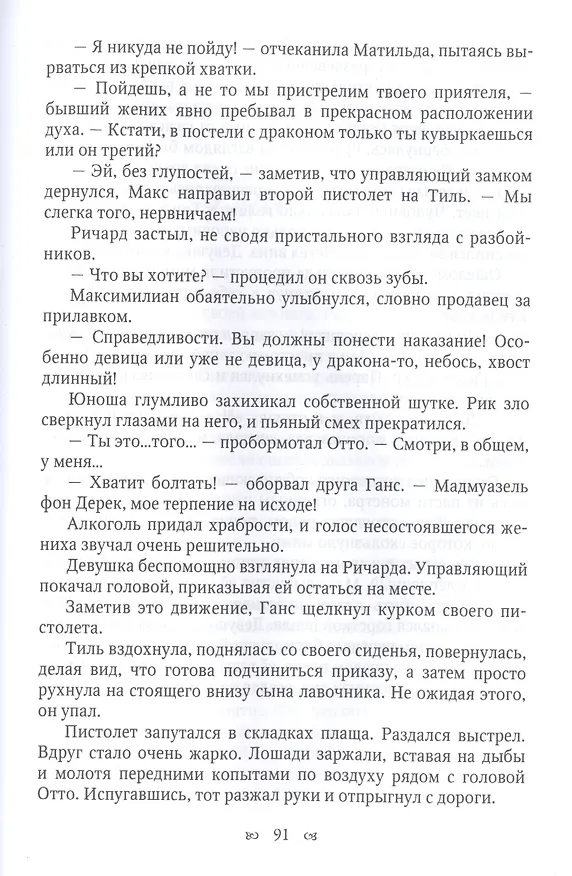 — Я никуда не пойду! — отчеканила Матильда, пытаясь вырваться из крепкой хватки.

— Пойдешь, а не то мы пристрелим твоего приятеля, — бывший жених явно пребывал в прекрасном расположении духа. — Кстати, в постели с драконом только ты кувыркаешься или он третий?

— Эй, без глупостей, — заметив, что управляющий замком дернулся, Макс направил второй пистолет на Тиль. — Мы слегка того, нервничаем!

Ричард застыл, не сводя пристального взгляда с разбойников.

— Что вы хотите? — процедил он сквозь зубы.

Максимилиан обаятельно улыбнулся, словно продавец за прилавком.

— Справедливости. Вы должны понести наказание! Особенно девица или уже не девица, у дракона-то, небось, хвост длинный!

Юноша глумливо захихикал собственной шутке. Рик зло сверкнул глазами на него, и пьяный смех прекратился.

— Ты это...того... — пробормотал Отто. — Смотри, в общем, у меня...

— Хватит болтать! — оборвал друга Ганс. — Мадмуазель фон Дерек, мое терпение на исходе!

Алкоголь придал храбрости, и голос несостоявшегося жениха звучал очень решительно.

Девушка беспомощно взглянула на Ричарда. Управляющий покачал головой, приказывая ей остаться на месте.

Заметив это движение, Ганс щелкнул курком своего пистолета.

Тиль вздохнула, поднялась со своего сиденья, повернулась, делая вид, что готова подчиниться приказу, а затем просто рухнула на стоящего внизу сына лавочника. Не ожидая этого, он упал.

Пистолет запутался в складках плаща. Раздался выстрел. Вдруг стало очень жарко. Лошади заржали, вставая на дыбы и молотя передними копытами по воздуху рядом с головой Отто. Испугавшись, тот разжал руки и отпрыгнул с дороги.

91